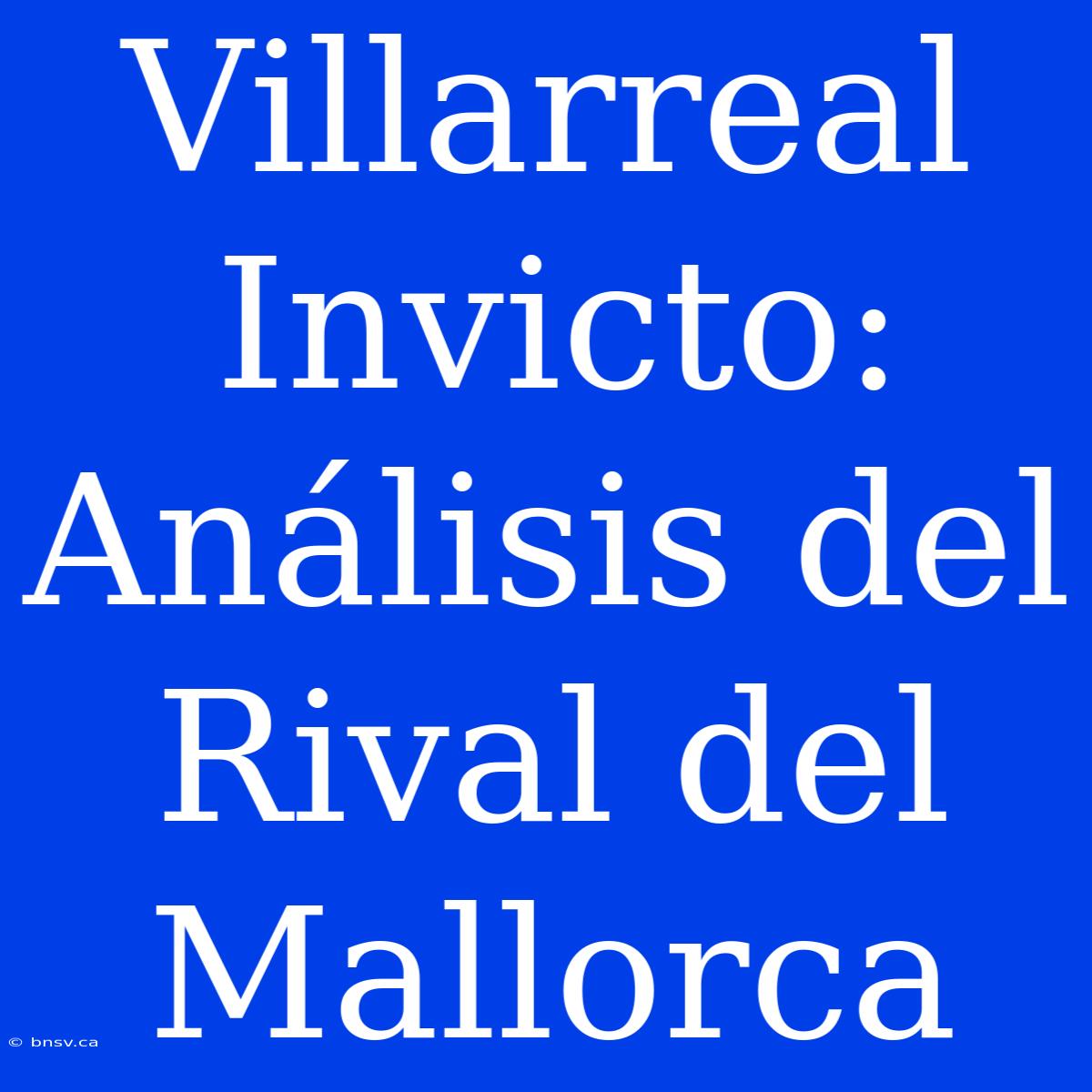 Villarreal Invicto: Análisis del Rival del Mallorca

© bnsv.ca